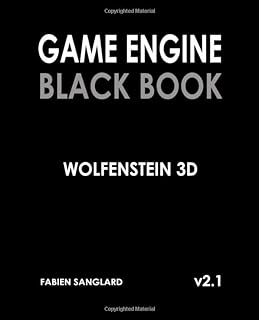 Copyrighted Material

GAME ENGINE
BLACK BOOK

WOLFENSTEIN 3D

FABIEN SANGLARD

v2.1

Copyrighted Material